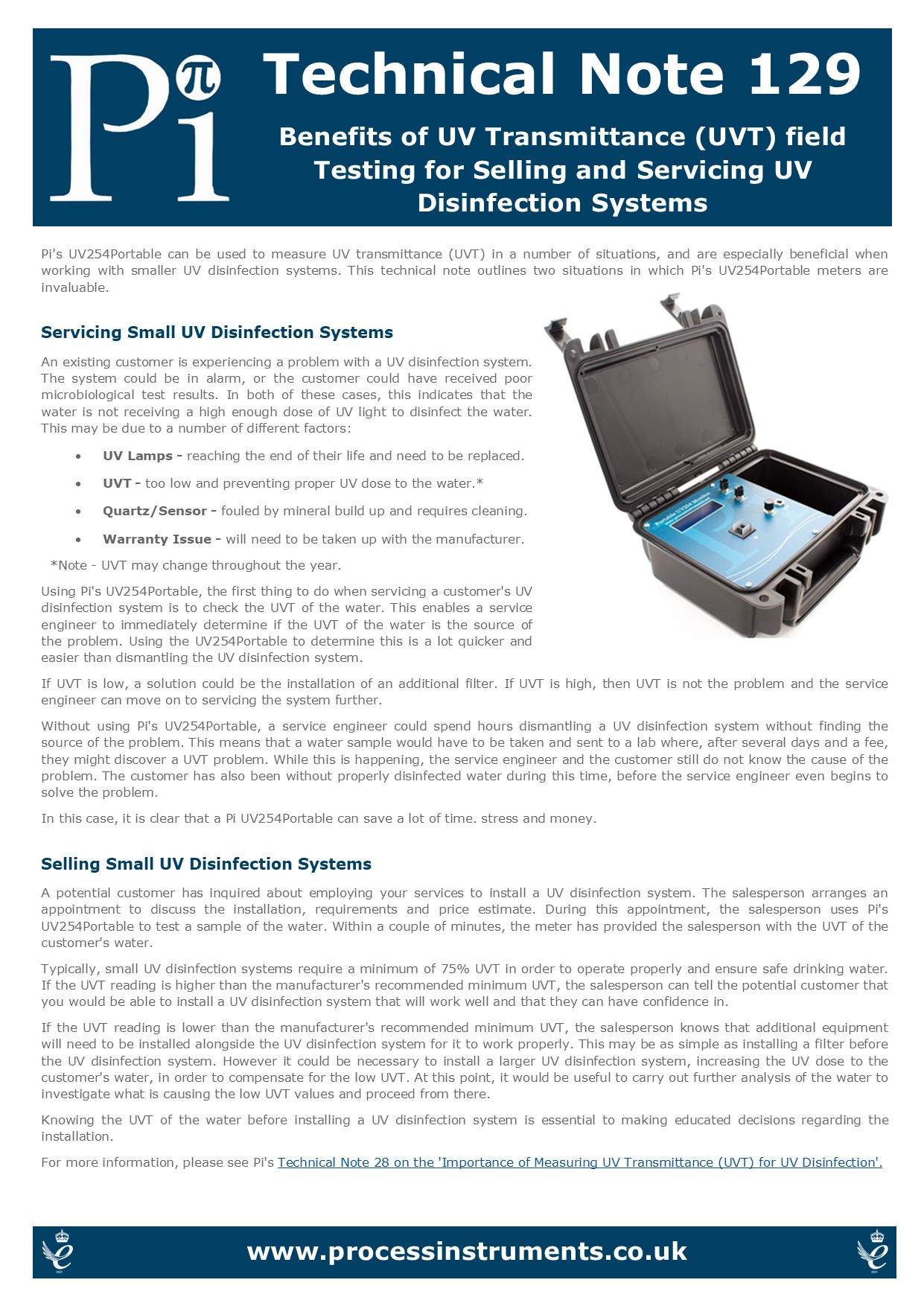 Pi π

Technical Note 129

Benefits of UV Transmittance (UVT) field Testing for Selling and Servicing UV Disinfection Systems

Pi's UV254Portable can be used to measure UV transmittance (UVT) in a number of situations, and are especially beneficial when working with smaller UV disinfection systems. This technical note outlines two situations in which Pi's UV254Portable meters are invaluable.

Servicing Small UV Disinfection Systems

An existing customer is experiencing a problem with a UV disinfection system. The system could be in alarm, or the customer could have received poor microbiological test results. In both of these cases, this indicates that the water is not receiving a high enough dose of UV light to disinfect the water. This may be due to a number of different factors:

• UV Lamps - reaching the end of their life and need to be replaced.
• UVT - too low and preventing proper UV dose to the water.*
• Quartz/Sensor - fouled by mineral build up and requires cleaning.
• Warranty Issue - will need to be taken up with the manufacturer.

*Note - UVT may change throughout the year.

Using Pi's UV254Portable, the first thing to do when servicing a customer's UV disinfection system is to check the UVT of the water. This enables a service engineer to immediately determine if the UVT of the water is the source of the problem. Using the UV254Portable to determine this is a lot quicker and easier than dismantling the UV disinfection system.

If UVT is low, a solution could be the installation of an additional filter. If UVT is high, then UVT is not the problem and the service engineer can move on to servicing the system further.

Without using Pi's UV254Portable, a service engineer could spend hours dismantling a UV disinfection system without finding the source of the problem. This means that a water sample would have to be taken and sent to a lab where, after several days and a fee, they might discover a UVT problem. While this is happening, the service engineer and the customer still do not know the cause of the problem. The customer has also been without properly disinfected water during this time, before the service engineer even begins to solve the problem.

In this case, it is clear that a Pi UV254Portable can save a lot of time. stress and money.

Selling Small UV Disinfection Systems

A potential customer has inquired about employing your services to install a UV disinfection system. The salesperson arranges an appointment to discuss the installation, requirements and price estimate. During this appointment, the salesperson uses Pi's UV254Portable to test a sample of the water. Within a couple of minutes, the meter has provided the salesperson with the UVT of the customer's water.

Typically, small UV disinfection systems require a minimum of 75% UVT in order to operate properly and ensure safe drinking water. If the UVT reading is higher than the manufacturer's recommended minimum UVT, the salesperson can tell the potential customer that you would be able to install a UV disinfection system that will work well and that they can have confidence in.

If the UVT reading is lower than the manufacturer's recommended minimum UVT, the salesperson knows that additional equipment will need to be installed alongside the UV disinfection system for it to work properly. This may be as simple as installing a filter before the UV disinfection system. However it could be necessary to install a larger UV disinfection system, increasing the UV dose to the customer's water, in order to compensate for the low UVT. At this point, it would be useful to carry out further analysis of the water to investigate what is causing the low UVT values and proceed from there.

Knowing the UVT of the water before installing a UV disinfection system is essential to making educated decisions regarding the installation.

For more information, please see Pi's Technical Note 28 on the 'Importance of Measuring UV Transmittance (UVT) for UV Disinfection'.

www.processinstruments.co.uk